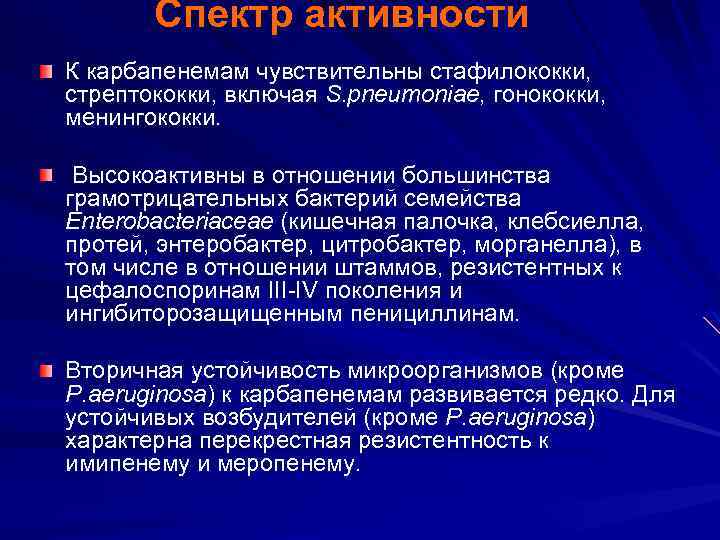 Спектр активности

К карбапенемам чувствительны стафилококки, стрептококки, включая S.pneumoniae, гонококки, менингококки.

Высокоактивны в отношении большинства грамотрицательных бактерий семейства Enterobacteriaceae (кишечная палочка, клебсиелла, протей, энтеробактер, цитробактер, морганелла), в том числе в отношении штаммов, резистентных к цефалоспоринам III-IV поколения и ингибиторозащищенным пенициллинам.

Вторичная устойчивость микроорганизмов (кроме P.aeruginosa) к карбапенемам развивается редко. Для устойчивых возбудителей (кроме P.aeruginosa) характерна перекрестная резистентность к имипенему и меропенему.